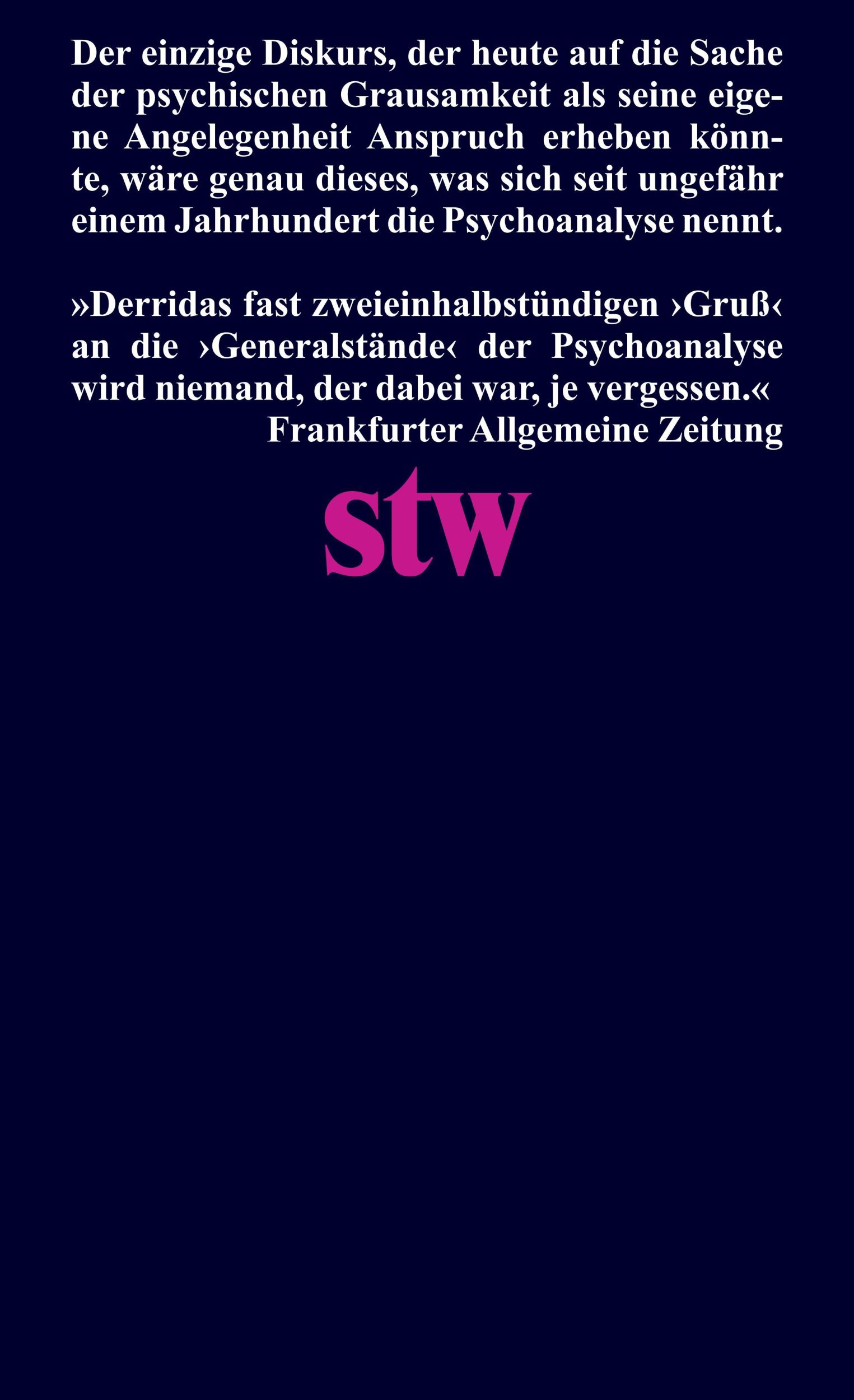 Der einzige Diskurs, der heute auf die Sache der psychischen Grausamkeit als seine eigene Angelegenheit Anspruch erheben könnte, wäre genau dieses, was sich seit ungefähr einem Jahrhundert die Psychoanalyse nennt.

»Derridas fast zweieinhalbstündigen ›Gruß‹ an die ›Generalstände‹ der Psychoanalyse wird niemand, der dabei war, je vergessen.«
Frankfurter Allgemeine Zeitung

stw